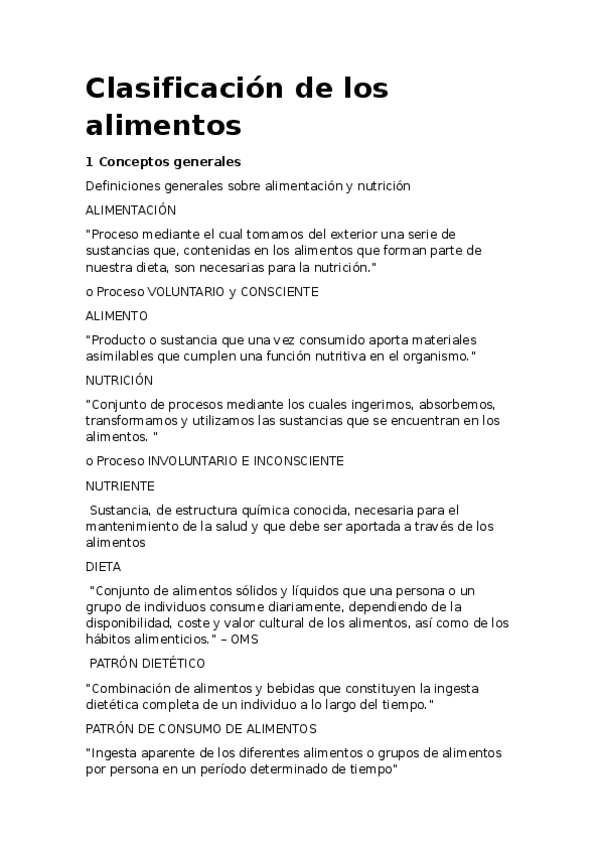 Clasificación de los alimentos

1 Conceptos generales

Definiciones generales sobre alimentación y nutrición

ALIMENTACIÓN

"Proceso mediante el cual tomamos del exterior una serie de sustancias que, contenidas en los alimentos que forman parte de nuestra dieta, son necesarias para la nutrición."

o Proceso VOLUNTARIO y CONSCIENTE

ALIMENTO

"Producto o sustancia que una vez consumido aporta materiales asimilables que cumplen una función nutritiva en el organismo."

NUTRICIÓN

"Conjunto de procesos mediante los cuales ingerimos, absorbemos, transformamos y utilizamos las sustancias que se encuentran en los alimentos. "

o Proceso INVOLUNTARIO E INCONSCIENTE

NUTRIENTE

Sustancia, de estructura química conocida, necesaria para el mantenimiento de la salud y que debe ser aportada a través de los alimentos

DIETA

"Conjunto de alimentos sólidos y líquidos que una persona o un grupo de individuos consume diariamente, dependiendo de la disponibilidad, coste y valor cultural de los alimentos, así como de los hábitos alimenticios." – OMS

PATRÓN DIETÉTICO

"Combinación de alimentos y bebidas que constituyen la ingesta dietética completa de un individuo a lo largo del tiempo."

PATRÓN DE CONSUMO DE ALIMENTOS

"Ingesta aparente de los diferentes alimentos o grupos de alimentos por persona en un período determinado de tiempo"